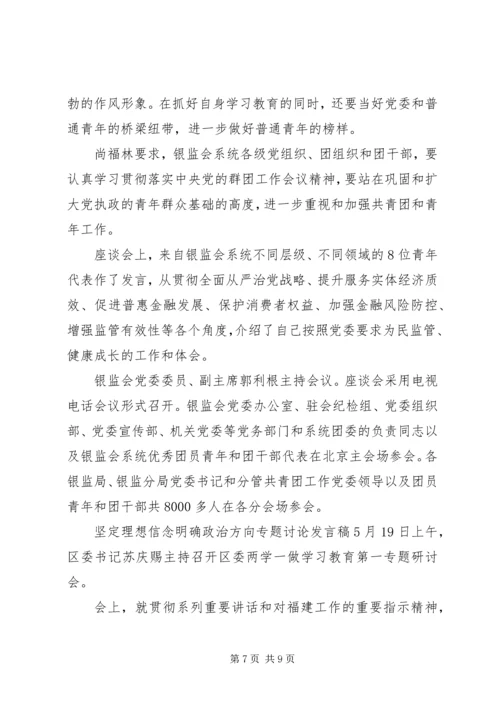 勃的作风形象。在抓好自身学习教育的同时，还要当好党委和普通青年的桥梁纽带，进一步做好普通青年的榜样。

尚福林要求，银监会系统各级党组织、团组织和团干部，要认真学习贯彻落实中央党的群团工作会议精神，要站在巩固和扩大党执政的青年群众基础的高度，进一步重视和加强共青团和青年工作。

座谈会上，来自银监会系统不同层级、不同领域的8位青年代表作了发言，从贯彻全面从严治党战略、提升服务实体经济质效、促进普惠金融发展、保护消费者权益、加强金融风险防控、增强监管有效性等各个角度，介绍了自己按照党委要求为民监管、健康成长的工作和体会。

银监会党委委员、副主席郭利根主持会议。座谈会采用电视电话会议形式召开。银监会党委办公室、驻会纪检组、党委组织部、党委宣传部、机关党委等党务部门和系统团委的负责同志以及银监会系统优秀团员青年和团干部代表在北京主会场参会。各银监局、银监分局党委书记和分管共青团工作党委领导以及团员青年和团干部共8000多人在各分会场参会。

坚定理想信念明确政治方向专题讨论发言稿5月19日上午，区委书记苏庆赐主持召开区委两学一做学习教育第一专题研讨会。

会上，就贯彻系列重要讲话和对福建工作的重要指示精神，

第7页 共9页